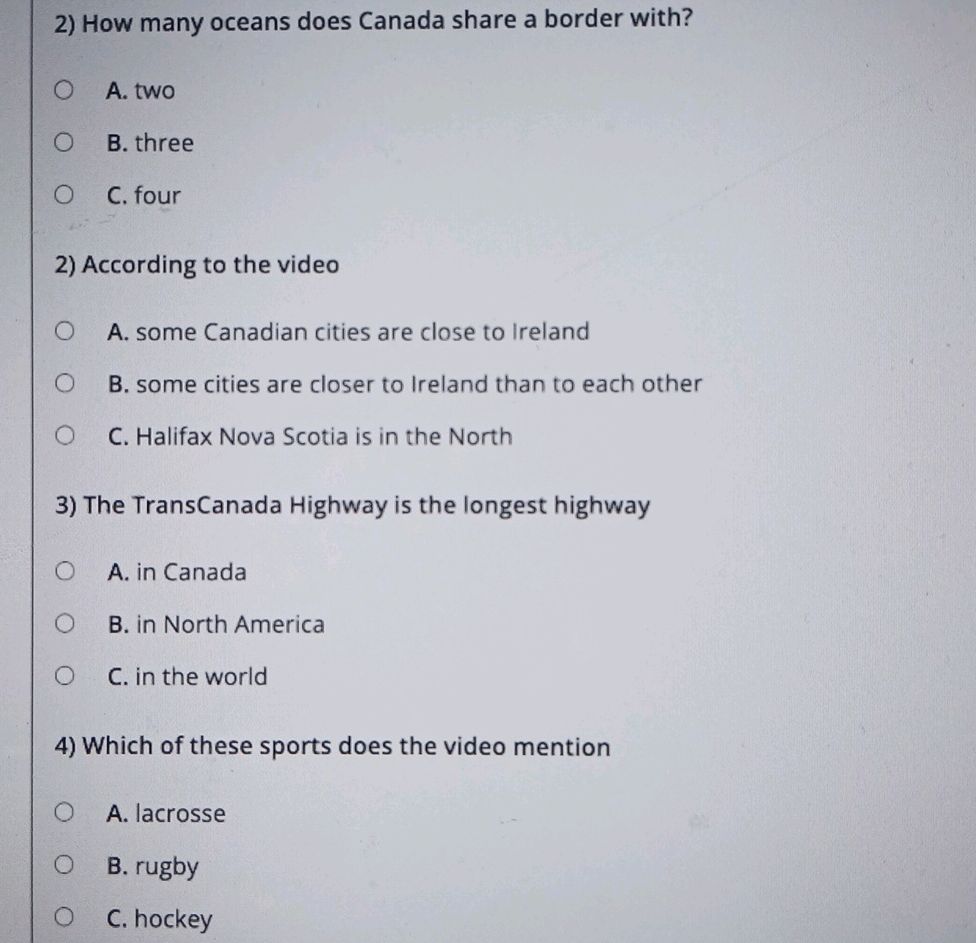 2) How many oceans does Canada share a border with?

A. two

B. three

C. four

2) According to the video

A. some Canadian cities are close to Ireland

B. some cities are closer to Ireland than to each other

C. Halifax Nova Scotia is in the North

3) The TransCanada Highway is the longest highway

A. in Canada

B. in North America

C. in the world

4) Which of these sports does the video mention

A. lacrosse

B. rugby

C. hockey